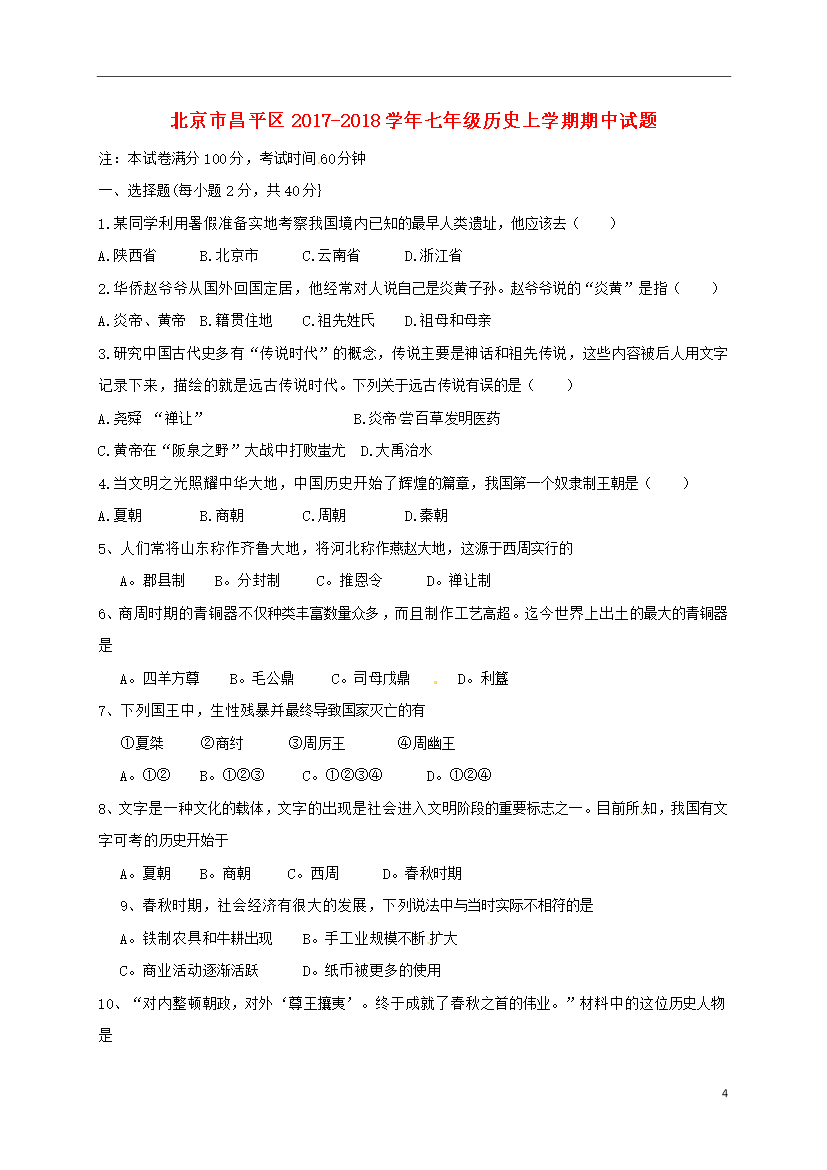 北京市昌平区2017-2018学年七年级历史上学期期中试题

注：本试卷满分100分，考试时间60分钟

一、选择题(每小题2分，共40分}

1.某同学利用暑假准备实地考察我国境内已知的最早人类遗址，他应该去（ ）

A.陕西省 B.北京市 C.云南省 D.浙江省

2.华侨赵爷爷从国外回国定居，他经常对人说自己是炎黄子孙。赵爷爷说的“炎黄”是指（ ）

A.炎帝、黄帝 B.籍贯住地 C.祖先姓氏 D.祖母和母亲

3.研究中国古代史多有“传说时代”的概念，传说主要是神话和祖先传说，这些内容被后人用文字记录下来，描绘的就是远古传说时代。下列关于远古传说有误的是（ ）

A.尧舜“禅让” B.炎帝尝百草发明医药

C.黄帝在“阪泉之野”大战中打败蚩尤 D.大禹治水

4.当文明之光照耀中华大地，中国历史开始了辉煌的篇章，我国第一个奴隶制王朝是（ ）

A.夏朝 B.商朝 C.周朝 D.秦朝

5、人们常将山东称作齐鲁大地，将河北称作燕赵大地，这源于西周实行的

A。郡县制 B。分封制 C。推恩令 D。禅让制

6、商周时期的青铜器不仅种类丰富数量众多，而且制作工艺高超。迄今世界上出土的最大的青铜器是

A。四羊方尊 B。毛公鼎 C。司母戊鼎 D。利簋

7、下列国王中，生性残暴并最终导致国家灭亡的有

①夏桀 ②商纣 ③周厉王 ④周幽王

A。①② B。①②③ C。①②③④ D。①②④

8、文字是一种文化的载体，文字的出现是社会进入文明阶段的重要标志之一。目前所知，我国有文字可考的历史开始于

A。夏朝 B。商朝 C。西周 D。春秋时期

9、春秋时期，社会经济有很大的发展，下列说法中与当时实际不相符的是

A。铁制农具和牛耕出现 B。手工业规模不断扩大

C。商业活动逐渐活跃 D。纸币被更多的使用

10、“对内整顿朝政，对外‘尊王攘夷’。终于成就了春秋之首的伟业。”材料中的这位历史人物是

4